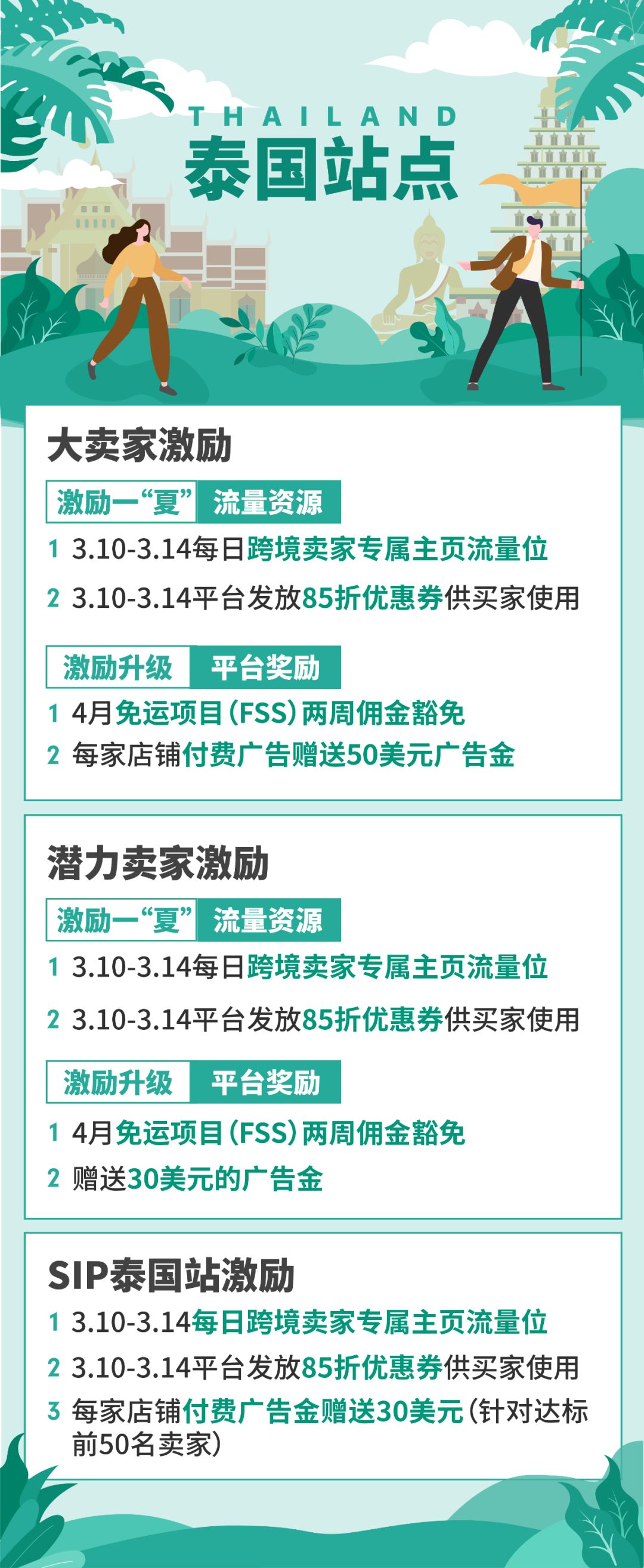 THAILAND
泰国站点

大卖家激励

激励一“夏” 流量资源

1 3.10-3.14每日跨境卖家专属主页流量位

2 3.10-3.14平台发放85折优惠券供买家使用

激励升级 平台奖励

1 4月免运项目(FSS)两周佣金豁免

2 每家店铺付费广告赠送50美元广告金

潜力卖家激励

激励一“夏” 流量资源

1 3.10-3.14每日跨境卖家专属主页流量位

2 3.10-3.14平台发放85折优惠券供买家使用

激励升级 平台奖励

1 4月免运项目(FSS)两周佣金豁免

2 赠送30美元的广告金

SIP泰国站激励

1 3.10-3.14每日跨境卖家专属主页流量位

2 3.10-3.14平台发放85折优惠券供买家使用

3 每家店铺付费广告金赠送30美元(针对达标前50名卖家)